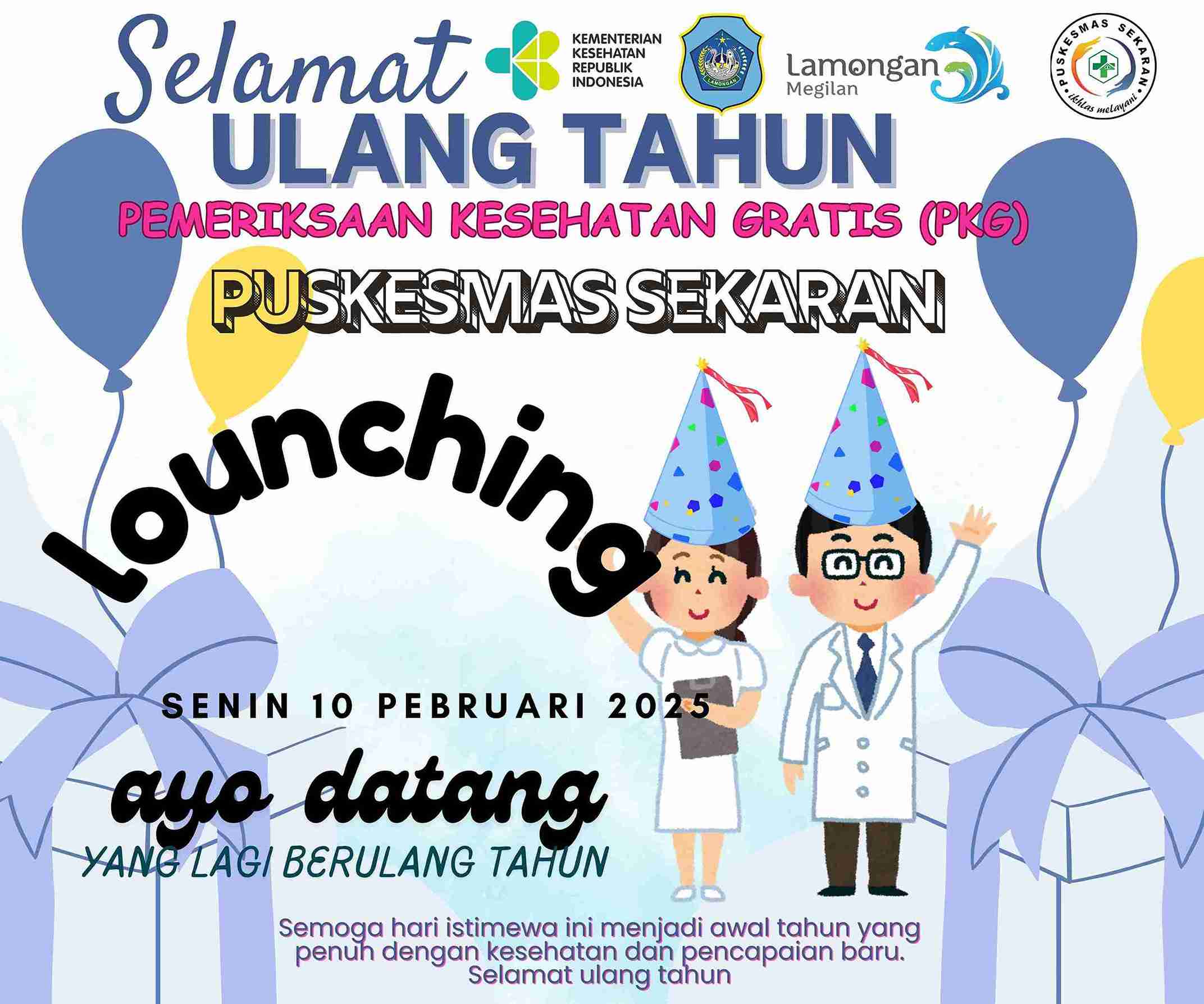 Selamat

KEMENTERIAN KESEHATAN REPUBLIK INDONESIA

LAMONGAN

Lamongan Megilan

PUSKESMAS SEKARAN ikhlas melayani

ULANG TAHUN

PEMERIKSAAN KESEHATAN GRATIS (PKG)

PUSKESMAS SEKARAN

Lounching

SENIN 10 PEBRUARI 2025

ayo datang

YANG LAGI BERULANG TAHUN

Semoga hari istimewa ini menjadi awal tahun yang penuh dengan kesehatan dan pencapaian baru. Selamat ulang tahun